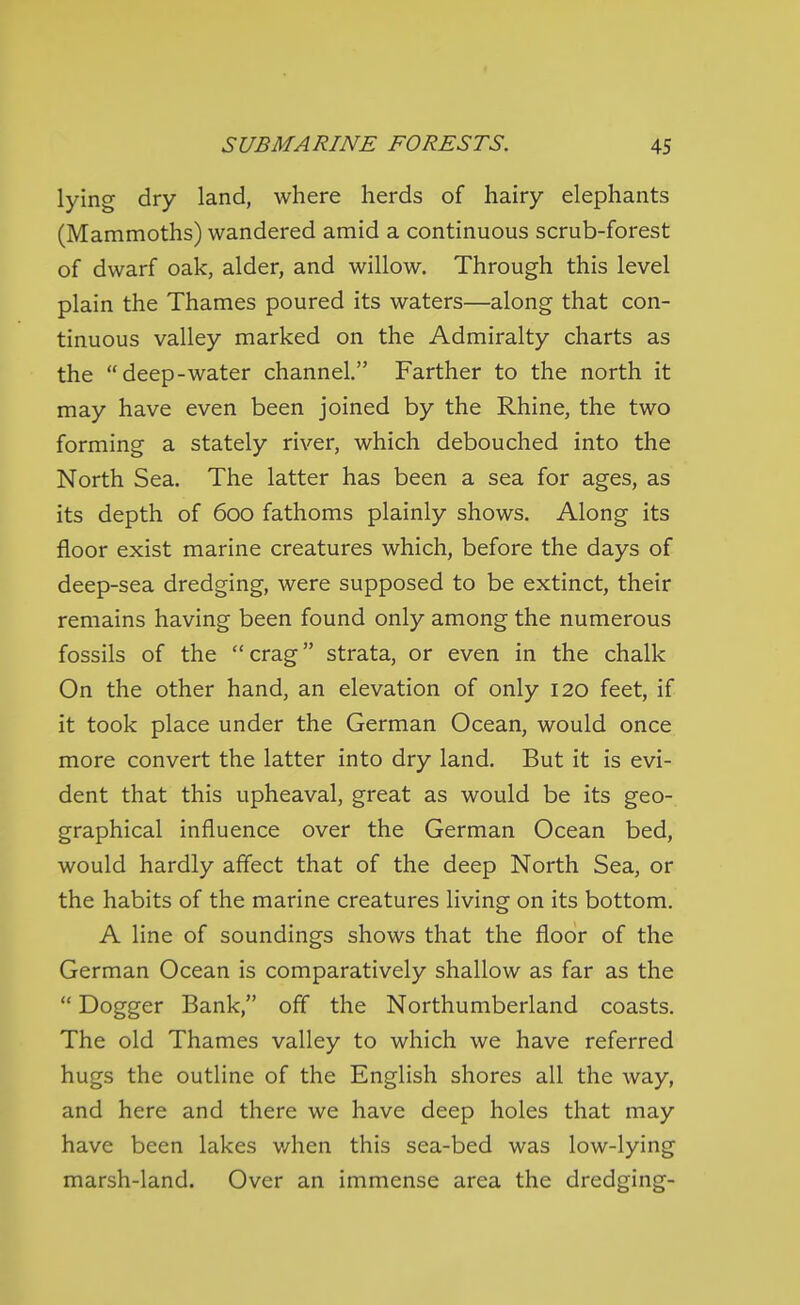 SUBMARINE FORESTS. 45

lying dry land, where herds of hairy elephants (Mammoths) wandered amid a continuous scrub-forest of dwarf oak, alder, and willow. Through this level plain the Thames poured its waters—along that continuous valley marked on the Admiralty charts as the "deep-water channel." Farther to the north it may have even been joined by the Rhine, the two forming a stately river, which debouched into the North Sea. The latter has been a sea for ages, as its depth of 600 fathoms plainly shows. Along its floor exist marine creatures which, before the days of deep-sea dredging, were supposed to be extinct, their remains having been found only among the numerous fossils of the "crag" strata, or even in the chalk On the other hand, an elevation of only 120 feet, if it took place under the German Ocean, would once more convert the latter into dry land. But it is evident that this upheaval, great as would be its geographical influence over the German Ocean bed, would hardly affect that of the deep North Sea, or the habits of the marine creatures living on its bottom.

A line of soundings shows that the floor of the German Ocean is comparatively shallow as far as the "Dogger Bank," off the Northumberland coasts. The old Thames valley to which we have referred hugs the outline of the English shores all the way, and here and there we have deep holes that may have been lakes when this sea-bed was low-lying marsh-land. Over an immense area the dredging-